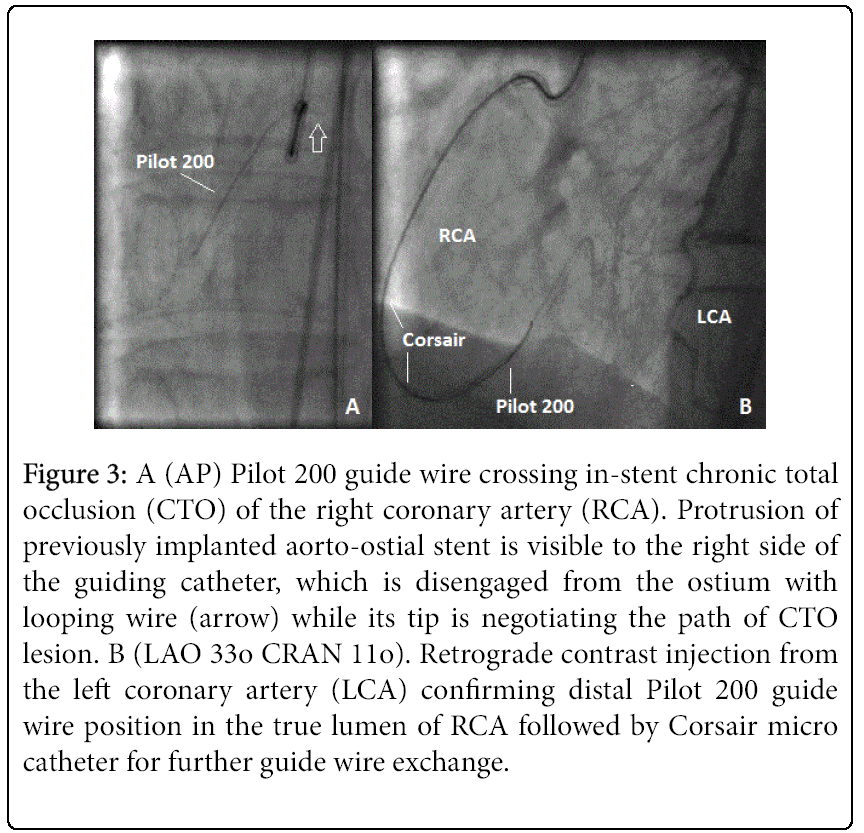 Pilot 200

A

RCA

LCA

Corsair

Pilot 200

B

Figure 3: A (AP) Pilot 200 guide wire crossing in-stent chronic total occlusion (CTO) of the right coronary artery (RCA). Protrusion of previously implanted aorto-ostial stent is visible to the right side of the guiding catheter, which is disengaged from the ostium with looping wire (arrow) while its tip is negotiating the path of CTO lesion. B (LAO 33o CRAN 11o). Retrograde contrast injection from the left coronary artery (LCA) confirming distal Pilot 200 guide wire position in the true lumen of RCA followed by Corsair micro catheter for further guide wire exchange.